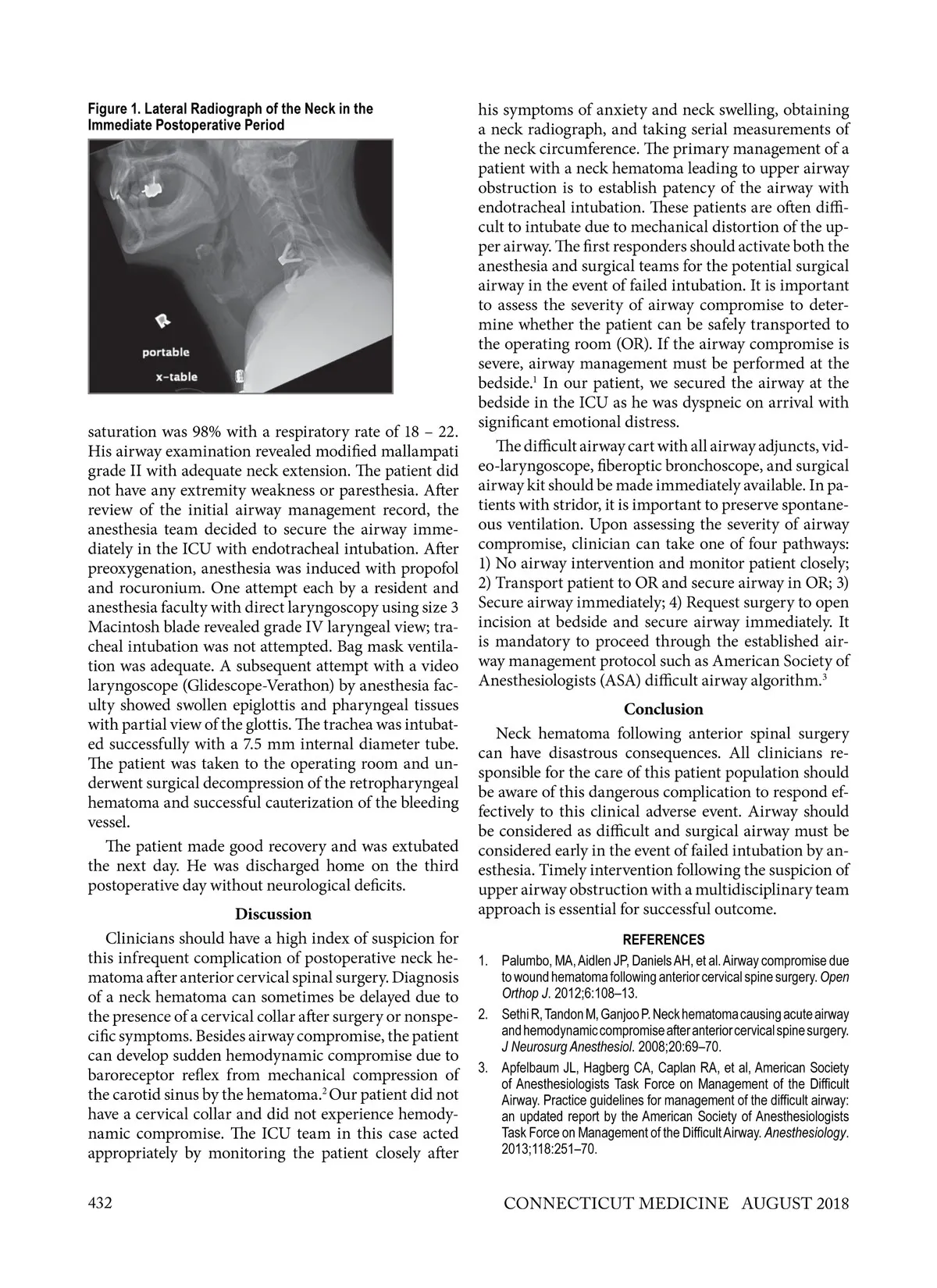 Figure 1. Lateral Radiograph of the Neck in the Immediate Postoperative Period

R

portable

x-table

saturation was 98% with a respiratory rate of 18 – 22. His airway examination revealed modified mallampati grade II with adequate neck extension. The patient did not have any extremity weakness or paresthesia. After review of the initial airway management record, the anesthesia team decided to secure the airway immediately in the ICU with endotracheal intubation. After preoxygenation, anesthesia was induced with propofol and rocuronium. One attempt each by a resident and anesthesia faculty with direct laryngoscopy using size 3 Macintosh blade revealed grade IV laryngeal view; tracheal intubation was not attempted. Bag mask ventilation was adequate. A subsequent attempt with a video laryngoscope (Glidescope-Verathon) by anesthesia faculty showed swollen epiglottis and pharyngeal tissues with partial view of the glottis. The trachea was intubated successfully with a 7.5 mm internal diameter tube. The patient was taken to the operating room and underwent surgical decompression of the retropharyngeal hematoma and successful cauterization of the bleeding vessel.

The patient made good recovery and was extubated the next day. He was discharged home on the third postoperative day without neurological deficits.

Discussion

Clinicians should have a high index of suspicion for this infrequent complication of postoperative neck hematoma after anterior cervical spinal surgery. Diagnosis of a neck hematoma can sometimes be delayed due to the presence of a cervical collar after surgery or nonspecific symptoms. Besides airway compromise, the patient can develop sudden hemodynamic compromise due to baroreceptor reflex from mechanical compression of the carotid sinus by the hematoma.$^2$ Our patient did not have a cervical collar and did not experience hemodynamic compromise. The ICU team in this case acted appropriately by monitoring the patient closely after his symptoms of anxiety and neck swelling, obtaining a neck radiograph, and taking serial measurements of the neck circumference. The primary management of a patient with a neck hematoma leading to upper airway obstruction is to establish patency of the airway with endotracheal intubation. These patients are often difficult to intubate due to mechanical distortion of the upper airway. The first responders should activate both the anesthesia and surgical teams for the potential surgical airway in the event of failed intubation. It is important to assess the severity of airway compromise to determine whether the patient can be safely transported to the operating room (OR). If the airway compromise is severe, airway management must be performed at the bedside.$^1$ In our patient, we secured the airway at the bedside in the ICU as he was dyspneic on arrival with significant emotional distress.

The difficult airway cart with all airway adjuncts, video-laryngoscope, fiberoptic bronchoscope, and surgical airway kit should be made immediately available. In patients with stridor, it is important to preserve spontaneous ventilation. Upon assessing the severity of airway compromise, clinician can take one of four pathways: 1) No airway intervention and monitor patient closely; 2) Transport patient to OR and secure airway in OR; 3) Secure airway immediately; 4) Request surgery to open incision at bedside and secure airway immediately. It is mandatory to proceed through the established airway management protocol such as American Society of Anesthesiologists (ASA) difficult airway algorithm.$^3$

Conclusion

Neck hematoma following anterior spinal surgery can have disastrous consequences. All clinicians responsible for the care of this patient population should be aware of this dangerous complication to respond effectively to this clinical adverse event. Airway should be considered as difficult and surgical airway must be considered early in the event of failed intubation by anesthesia. Timely intervention following the suspicion of upper airway obstruction with a multidisciplinary team approach is essential for successful outcome.

REFERENCES

1. Palumbo, MA, Aidlen JP, Daniels AH, et al. Airway compromise due to wound hematoma following anterior cervical spine surgery. Open Orthop J. 2012;6:108–13.

2. Sethi R, Tandon M, Ganjoo P. Neck hematoma causing acute airway and hemodynamic compromise after anterior cervical spine surgery. J Neurosurg Anesthesiol. 2008;20:69–70.

3. Apfelbaum JL, Hagberg CA, Caplan RA, et al, American Society of Anesthesiologists Task Force on Management of the Difficult Airway. Practice guidelines for management of the difficult airway: an updated report by the American Society of Anesthesiologists Task Force on Management of the Difficult Airway. Anesthesiology. 2013;118:251–70.

432

CONNECTICUT MEDICINE AUGUST 2018